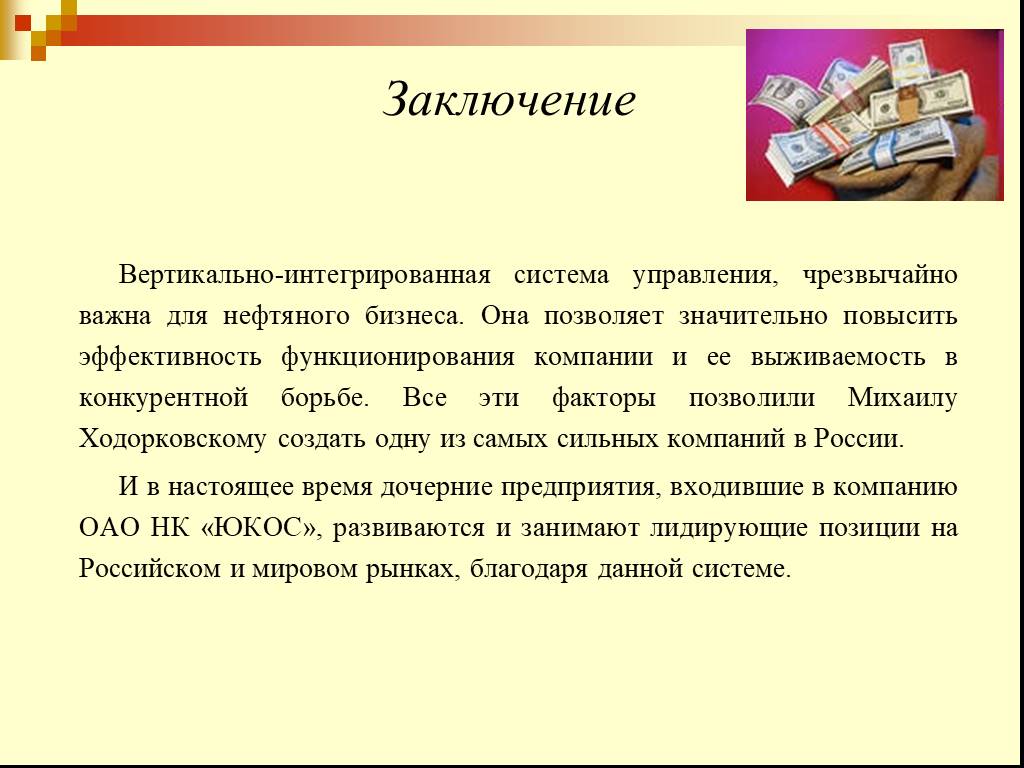 Заключение

Вертикально-интегрированная система управления, чрезвычайно важна для нефтяного бизнеса. Она позволяет значительно повысить эффективность функционирования компании и ее выживаемость в конкурентной борьбе. Все эти факторы позволили Михаилу Ходорковскому создать одну из самых сильных компаний в России.

И в настоящее время дочерние предприятия, входившие в компанию ОАО НК «ЮКОС», развиваются и занимают лидирующие позиции на Российском и мировом рынках, благодаря данной системе.